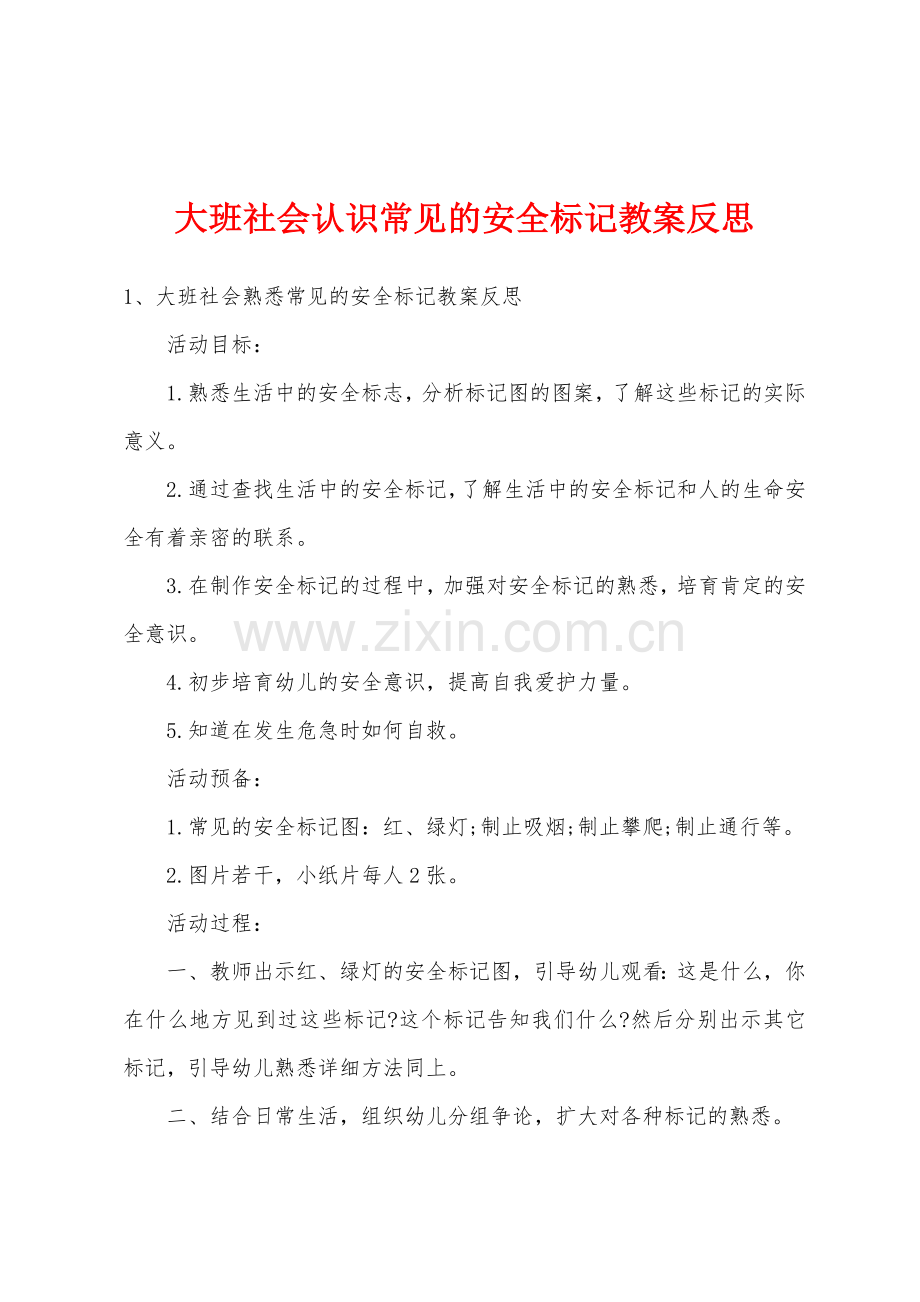 大班社会认识常见的安全标记教案反思

1、大班社会熟悉常见的安全标记教案反思

活动目标：

1.熟悉生活中的安全标志，分析标记图的图案，了解这些标记的实际意义。

2.通过查找生活中的安全标记，了解生活中的安全标记和人的生命安全有着亲密的联系。

3.在制作安全标记的过程中，加强对安全标记的熟悉，培育肯定的安全意识。

www.zixin.com.cn

4.初步培育幼儿的安全意识，提高自我爱护力量。

5.知道在发生危急时如何自救。

活动预备：

1.常见的安全标记图：红、绿灯;制止吸烟;制止攀爬;制止通行等。

2.图片若干，小纸片每人2张。

活动过程：

一、教师出示红、绿灯的安全标记图，引导幼儿观看：这是什么，你在什么地方见到过这些标记?这个标记告知我们什么?然后分别出示其它标记，引导幼儿熟悉详细方法同上。

二、结合日常生活，组织幼儿分组争论，扩大对各种标记的熟悉。